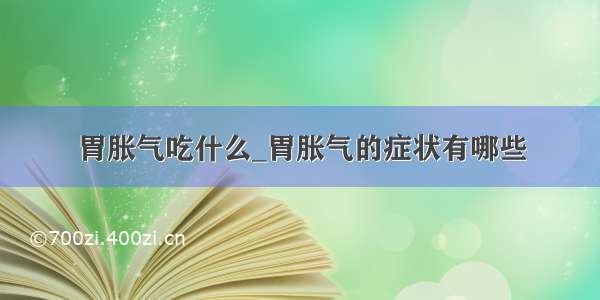 胃胀气吃什么_胃胀气的症状有哪些

©700zi.400zi.cn